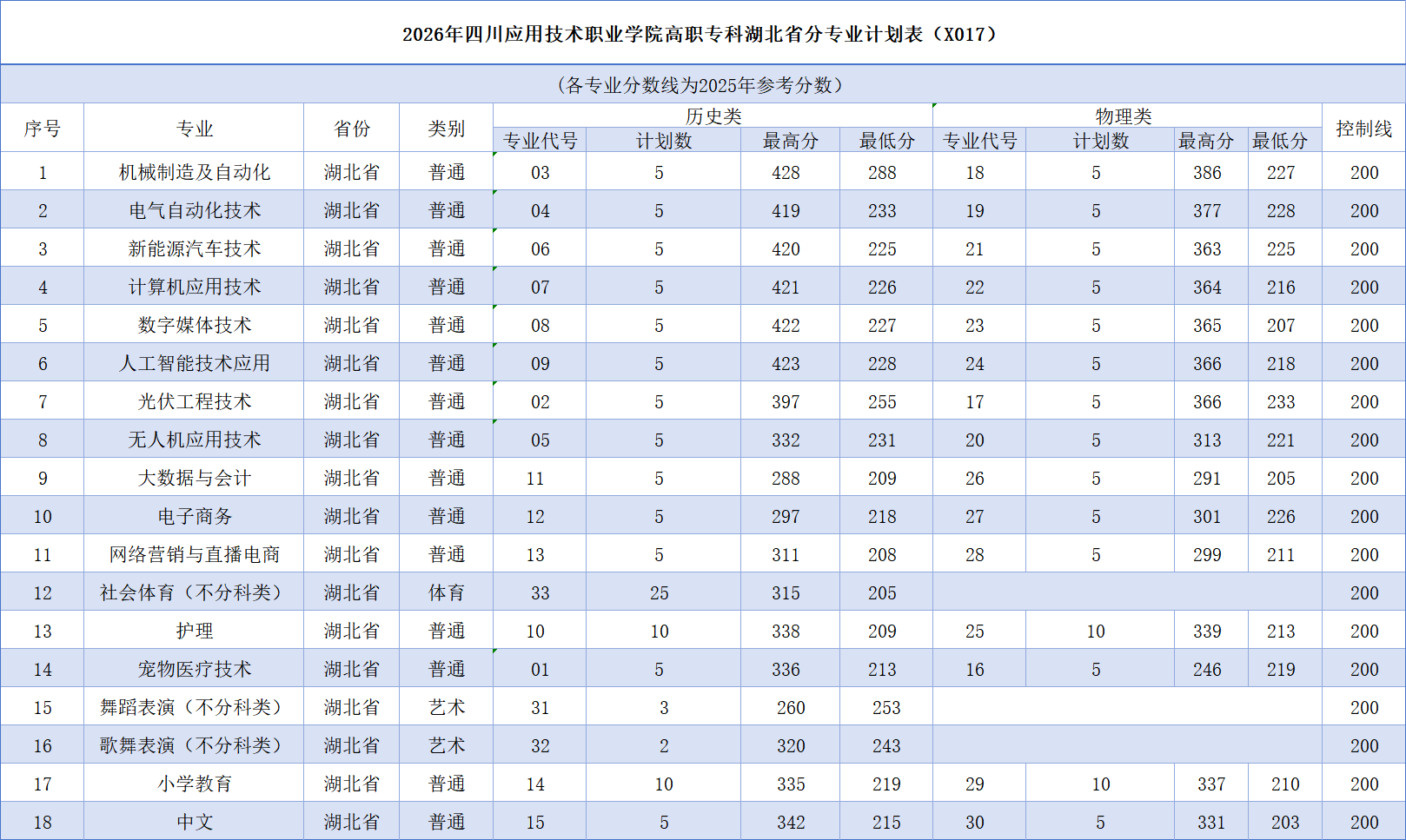 2026年四川应用技术职业学院高职专科湖北省分专业计划表（X017）

（各专业分数线为2025年参考分数）

| 序号 | 专业 | 省份 | 类别 | 历史类 专业代号 | 历史类 计划数 | 历史类 最高分 | 历史类 最低分 | 物理类 专业代号 | 物理类 计划数 | 物理类 最高分 | 物理类 最低分 | 控制线 |
|---|---|---|---|---|---|---|---|---|---|---|---|---|
| 1 | 机械制造及自动化 | 湖北省 | 普通 | 03 | 5 | 428 | 288 | 18 | 5 | 386 | 227 | 200 |
| 2 | 电气自动化技术 | 湖北省 | 普通 | 04 | 5 | 419 | 233 | 19 | 5 | 377 | 228 | 200 |
| 3 | 新能源汽车技术 | 湖北省 | 普通 | 06 | 5 | 420 | 225 | 21 | 5 | 363 | 225 | 200 |
| 4 | 计算机应用技术 | 湖北省 | 普通 | 07 | 5 | 421 | 226 | 22 | 5 | 364 | 216 | 200 |
| 5 | 数字媒体技术 | 湖北省 | 普通 | 08 | 5 | 422 | 227 | 23 | 5 | 365 | 207 | 200 |
| 6 | 人工智能技术应用 | 湖北省 | 普通 | 09 | 5 | 423 | 228 | 24 | 5 | 366 | 218 | 200 |
| 7 | 光伏工程技术 | 湖北省 | 普通 | 02 | 5 | 397 | 255 | 17 | 5 | 366 | 233 | 200 |
| 8 | 无人机应用技术 | 湖北省 | 普通 | 05 | 5 | 332 | 231 | 20 | 5 | 313 | 221 | 200 |
| 9 | 大数据与会计 | 湖北省 | 普通 | 11 | 5 | 288 | 209 | 26 | 5 | 291 | 205 | 200 |
| 10 | 电子商务 | 湖北省 | 普通 | 12 | 5 | 297 | 218 | 27 | 5 | 301 | 226 | 200 |
| 11 | 网络营销与直播电商 | 湖北省 | 普通 | 13 | 5 | 311 | 208 | 28 | 5 | 299 | 211 | 200 |
| 12 | 社会体育（不分科类） | 湖北省 | 体育 | 33 | 25 | 315 | 205 | | | | | 200 |
| 13 | 护理 | 湖北省 | 普通 | 10 | 10 | 338 | 209 | 25 | 10 | 339 | 213 | 200 |
| 14 | 宠物医疗技术 | 湖北省 | 普通 | 01 | 5 | 336 | 213 | 16 | 5 | 246 | 219 | 200 |
| 15 | 舞蹈表演（不分科类） | 湖北省 | 艺术 | 31 | 3 | 260 | 253 | | | | | 200 |
| 16 | 歌舞表演（不分科类） | 湖北省 | 艺术 | 32 | 2 | 320 | 243 | | | | | 200 |
| 17 | 小学教育 | 湖北省 | 普通 | 14 | 10 | 335 | 219 | 29 | 10 | 337 | 210 | 200 |
| 18 | 中文 | 湖北省 | 普通 | 15 | 5 | 342 | 215 | 30 | 5 | 331 | 203 | 200 |